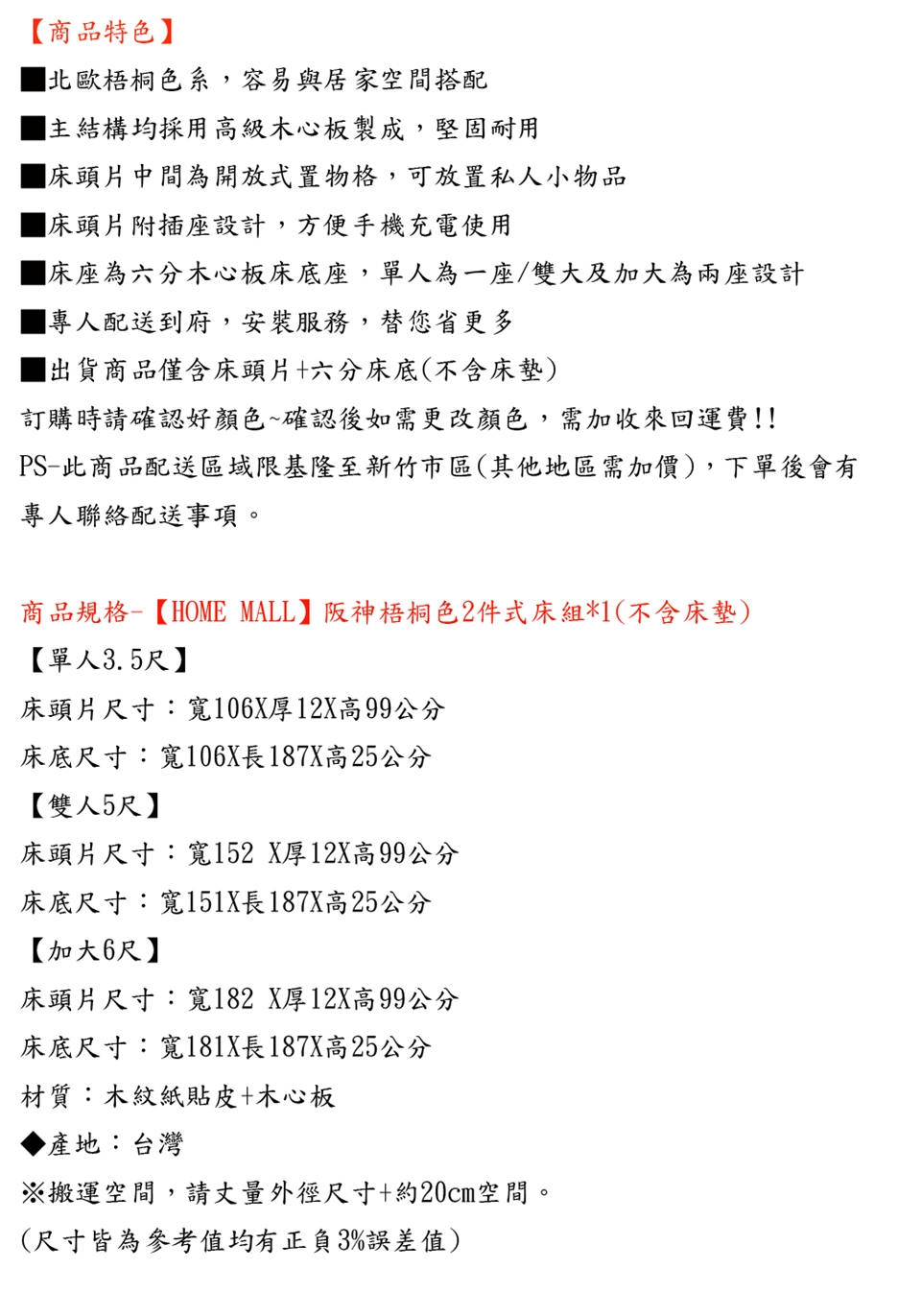 【商品特色】

■北歐梧桐色系，容易與居家空間搭配

■主結構均採用高級木心板製成，堅固耐用

■床頭片中間為開放式置物格，可放置私人小物品

■床頭片附插座設計，方便手機充電使用

■床座為六分木心板床底座，單人為一座/雙大及加大為兩座設計

■專人配送到府，安裝服務，替您省更多

■出貨商品僅含床頭片+六分床底(不含床墊)

訂購時請確認好顏色~確認後如需更改顏色，需加收來回運費!!

PS-此商品配送區域限基隆至新竹市區(其他地區需加價)，下單後會有專人聯絡配送事項。

商品規格-【HOME MALL】阪神梧桐色2件式床組*1(不含床墊)

【單人3.5尺】

床頭片尺寸：寬106X厚12X高99公分

床底尺寸：寬106X長187X高25公分

【雙人5尺】

床頭片尺寸：寬152 X厚12X高99公分

床底尺寸：寬151X長187X高25公分

【加大6尺】

床頭片尺寸：寬182 X厚12X高99公分

床底尺寸：寬181X長187X高25公分

材質：木紋紙貼皮+木心板

◆產地：台灣

※搬運空間，請丈量外徑尺寸+約20cm空間。

(尺寸皆為參考值均有正負3%誤差值)